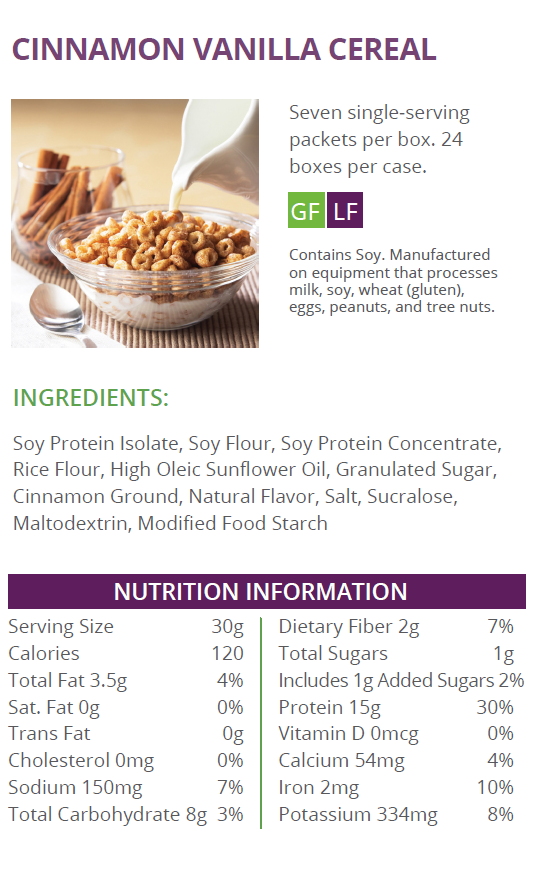 CINNAMON VANILLA CEREAL

Seven single-serving packets per box. 24 boxes per case.

GF LF

Contains Soy. Manufactured on equipment that processes milk, soy, wheat (gluten), eggs, peanuts, and tree nuts.

INGREDIENTS:

Soy Protein Isolate, Soy Flour, Soy Protein Concentrate, Rice Flour, High Oleic Sunflower Oil, Granulated Sugar, Cinnamon Ground, Natural Flavor, Salt, Sucralose, Maltodextrin, Modified Food Starch

NUTRITION INFORMATION

Serving Size 30g
Calories 120
Total Fat 3.5g 4%
Sat. Fat 0g 0%
Trans Fat 0g
Cholesterol 0mg 0%
Sodium 150mg 7%
Total Carbohydrate 8g 3%

Dietary Fiber 2g 7%
Total Sugars 1g
Includes 1g Added Sugars 2%
Protein 15g 30%
Vitamin D 0mcg 0%
Calcium 54mg 4%
Iron 2mg 10%
Potassium 334mg 8%